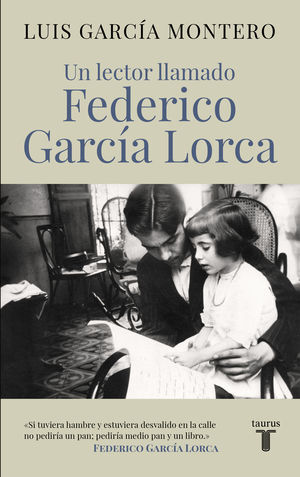 LUIS GARCÍA MONTERO

Un lector llamado
Federico
García Lorca

«Si tuviera hambre y estuviera desvalido en la calle no pediría un pan; pediría medio pan y un libro.»
FEDERICO GARCÍA LORCA

taurus
T